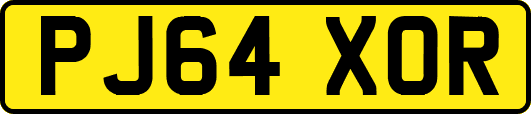 PJ64 XOR